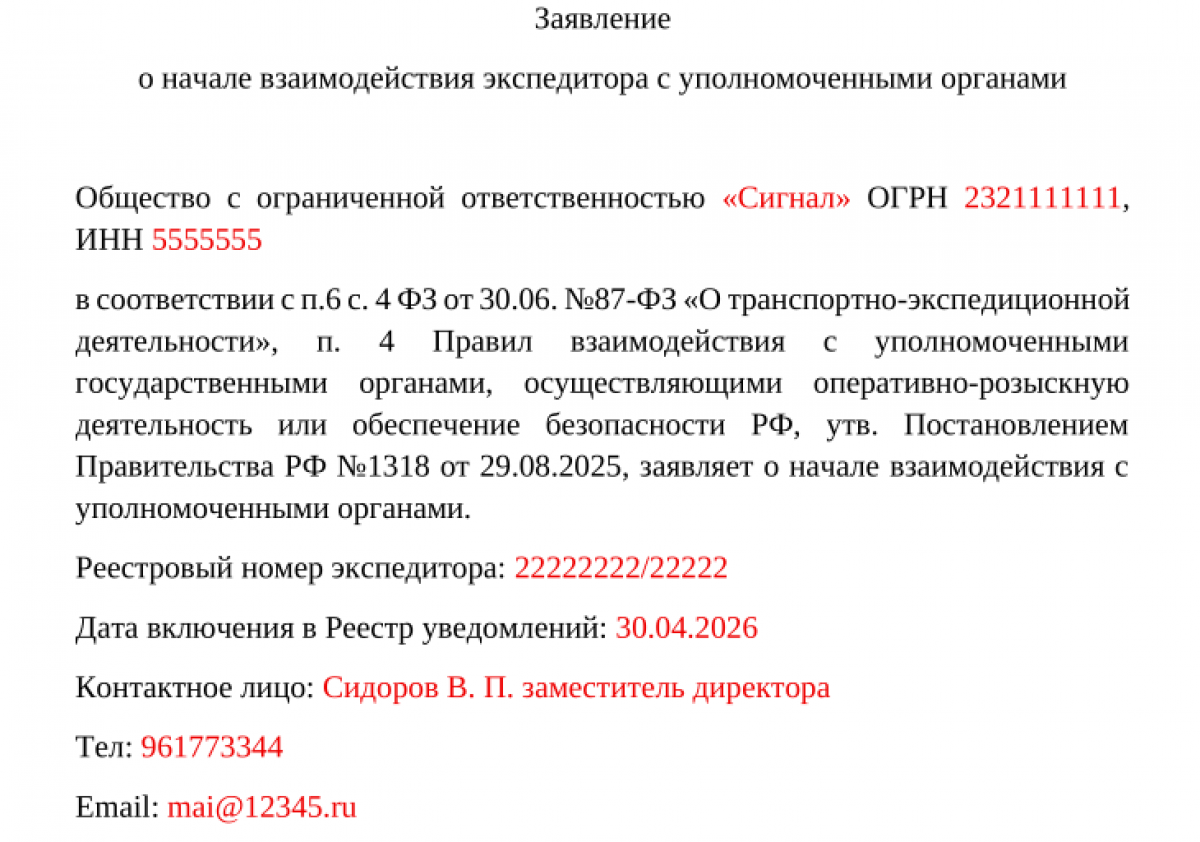 Заявление

о начале взаимодействия экспедитора с уполномоченными органами

Общество с ограниченной ответственностью «Сигнал» ОГРН 2321111111, ИНН 5555555

в соответствии с п.6 с. 4 ФЗ от 30.06. №87-ФЗ «О транспортно-экспедиционной деятельности», п. 4 Правил взаимодействия с уполномоченными государственными органами, осуществляющими оперативно-розыскную деятельность или обеспечение безопасности РФ, утв. Постановлением Правительства РФ №1318 от 29.08.2025, заявляет о начале взаимодействия с уполномоченными органами.

Реестровый номер экспедитора: 22222222/22222

Дата включения в Реестр уведомлений: 30.04.2026

Контактное лицо: Сидоров В. П. заместитель директора

Тел: 961773344

Email: mai@12345.ru